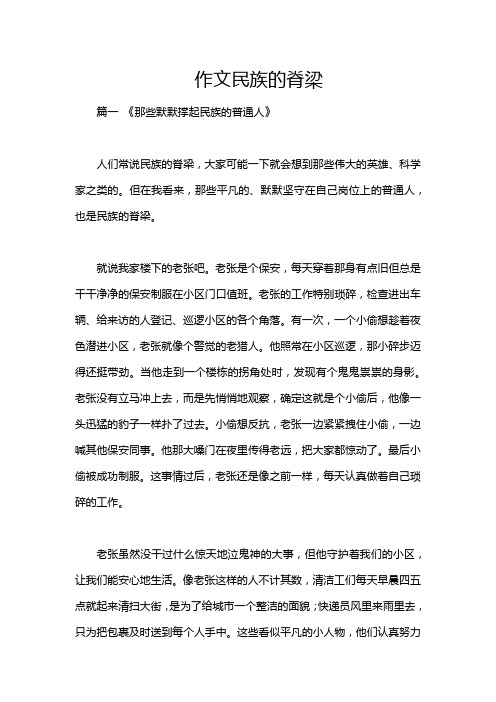 作文民族的脊梁

篇一 《那些默默撑起民族的普通人》

人们常说民族的脊梁，大家可能一下就会想到那些伟大的英雄、科学家之类的。但在我看来，那些平凡的、默默坚守在自己岗位上的普通人，也是民族的脊梁。

就说我家楼下的老张吧。老张是个保安，每天穿着那身有点旧但总是干干净净的保安制服在小区门口值班。老张的工作特别琐碎，检查进出车辆、给来访的人登记、巡逻小区的各个角落。有一次，一个小偷想趁着夜色潜进小区，老张就像个警觉的老猎人。他照常在小区巡逻，那小碎步迈得还挺带劲。当他走到一个楼栋的拐角处时，发现有个鬼鬼祟祟的身影。老张没有立马冲上去，而是先悄悄地观察，确定这就是个小偷后，他像一头迅猛的豹子一样扑了过去。小偷想反抗，老张一边紧紧拽住小偷，一边喊其他保安同事。他那大嗓门在夜里传得老远，把大家都惊动了。最后小偷被成功制服。这事情过后，老张还是像之前一样，每天认真做着自己琐碎的工作。

老张虽然没干过什么惊天地泣鬼神的大事，但他守护着我们的小区，让我们能安心地生活。像老张这样的人不计其数，清洁工们每天早晨四五点就起来清扫大街，是为了给城市一个整洁的面貌；快递员风里来雨里去，只为把包裹及时送到每个人手中。这些看似平凡的小人物，他们认真努力